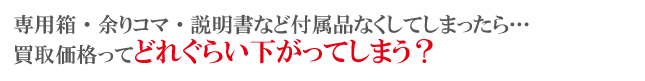 専用箱・余りコマ・説明書など付属品なくしてしまったら…
買取価格ってどれぐらい下がってしまう？